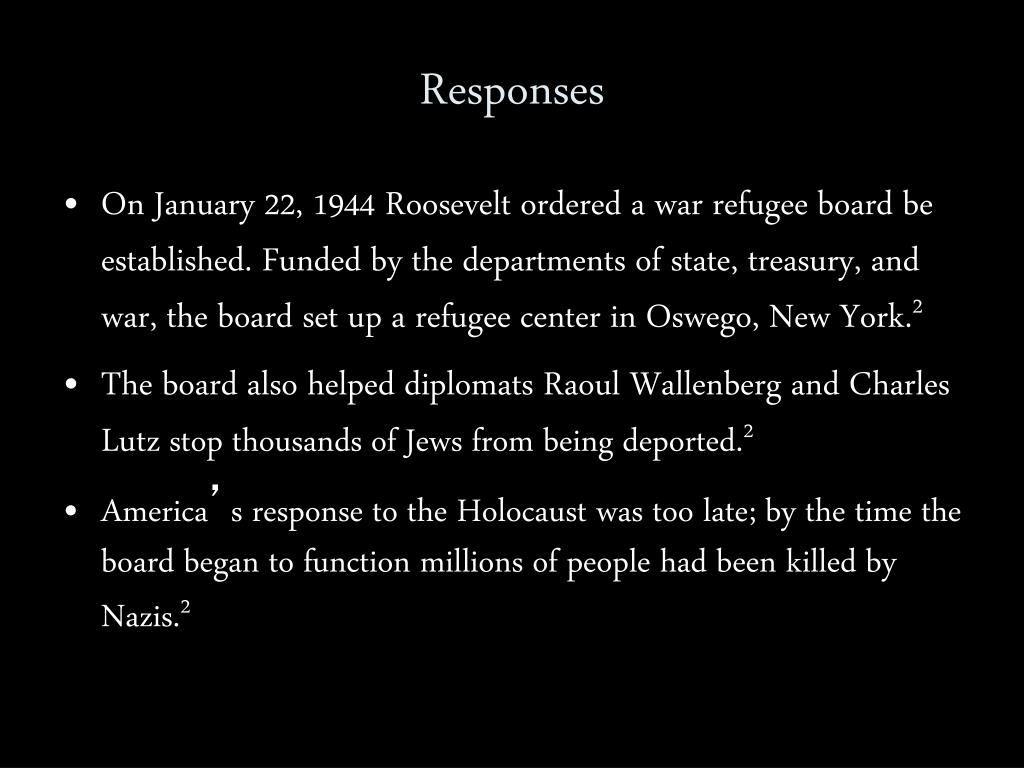 Responses

• On January 22, 1944 Roosevelt ordered a war refugee board be established. Funded by the departments of state, treasury, and war, the board set up a refugee center in Oswego, New York.$^2$

• The board also helped diplomats Raoul Wallenberg and Charles Lutz stop thousands of Jews from being deported.$^2$

• America's response to the Holocaust was too late; by the time the board began to function millions of people had been killed by Nazis.$^2$